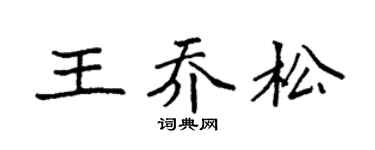 王乔松

词典网